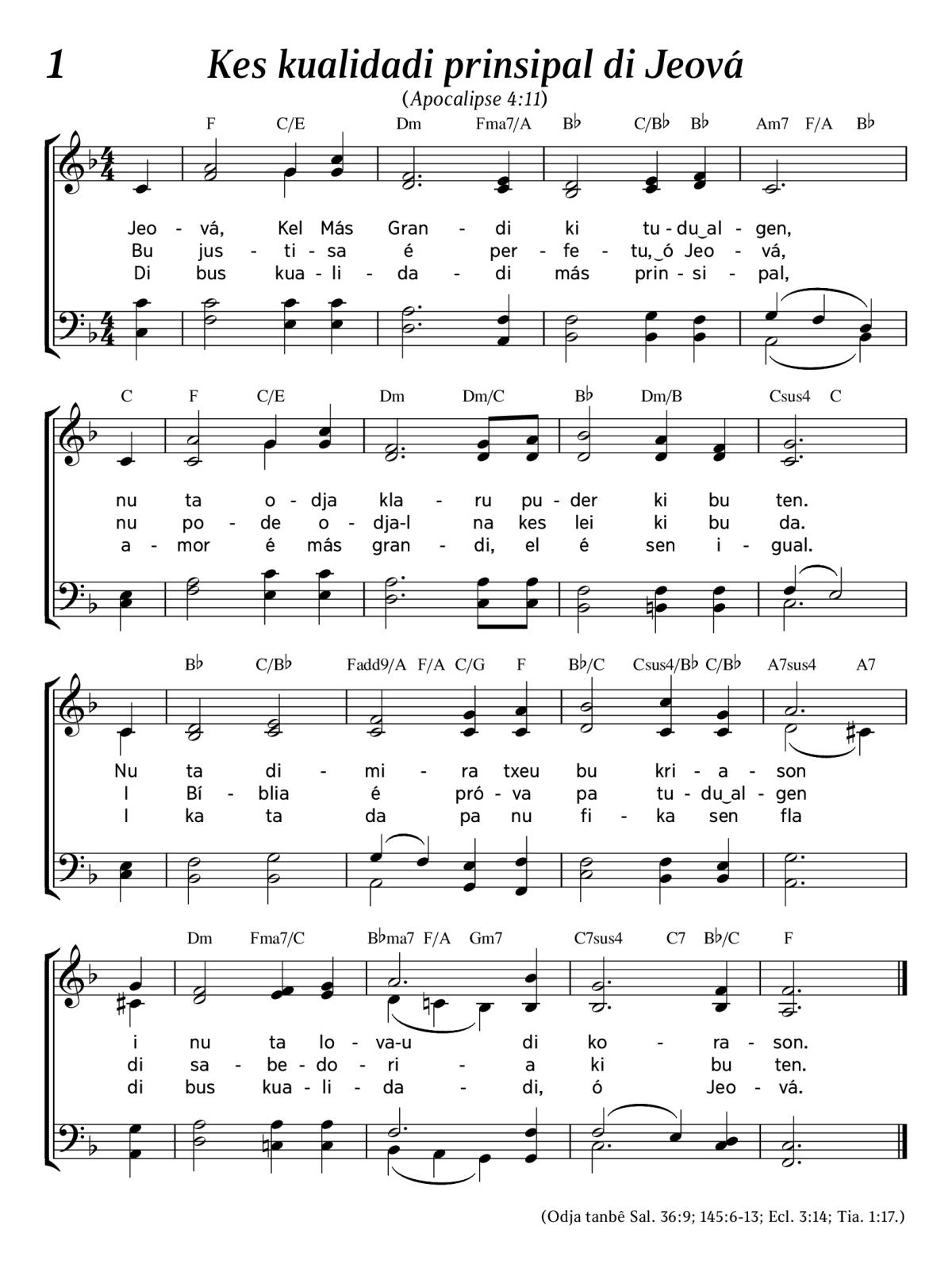 1 Kes kualidadi prinsipal di Jeová
(Apocalipse 4:11)

F C/E Dm Fma7/A B♭ C/B♭ B♭ Am7 F/A B♭

Jeo - vá, Kel Más Gran - di ki tu - du‿al - gen,
Bu jus - ti - sa é per - fe - tu,‿ó Jeo - vá,
Di bus kua - li - da - di más prin - si - pal,

C F C/E Dm Dm/C B♭ Dm/B Csus4 C

nu ta o - dja kla - ru pu - der ki bu ten.
nu po - de o - dja-l na kes lei ki bu da.
a - mor é más gran - di, el é sen i - gual.

B♭ C/B♭ Fadd9/A F/A C/G F B♭/C Csus4/B♭ C/B♭ A7sus4 A7

Nu ta di - mi - ra txeu bu kri - a - son
I Bí - blia é pró - va pa tu - du‿al - gen
I ka ta da pa nu fi - ka sen fla

Dm Fma7/C B♭ma7 F/A Gm7 C7sus4 C7 B♭/C F

i nu ta lo - va-u di ko - ra - son.
di sa - be - do - ri - a ki bu ten.
di bus kua - li - da - di, ó Jeo - vá.

(Odja tanbê Sal. 36:9; 145:6-13; Ecl. 3:14; Tia. 1:17.)